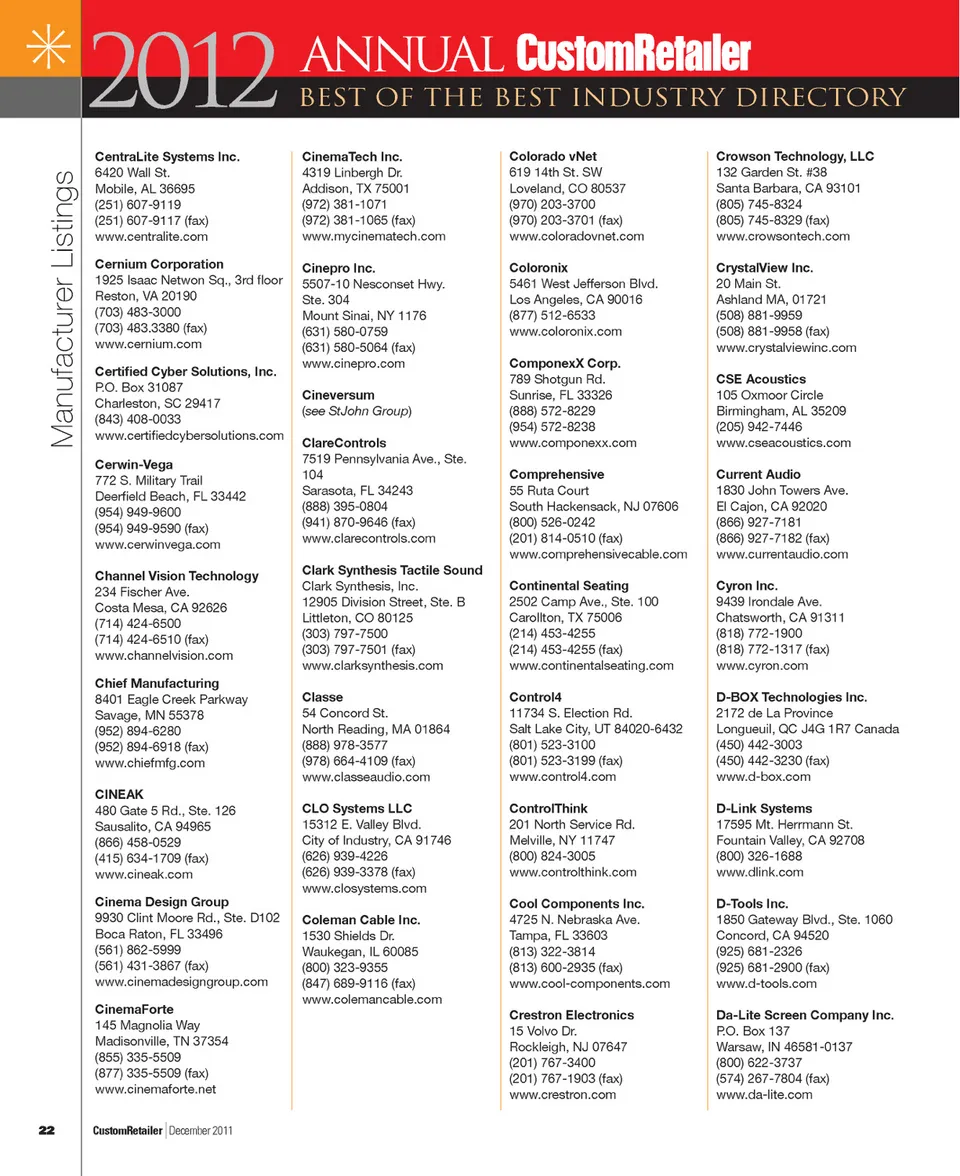 2012 ANNUAL CustomRetailer
BEST OF THE BEST INDUSTRY DIRECTORY

Manufacturer Listings

CentraLite Systems Inc.
6420 Wall St.
Mobile, AL 36695
(251) 607-9119
(251) 607-9117 (fax)
www.centralite.com

Cernium Corporation
1925 Isaac Netwon Sq., 3rd floor
Reston, VA 20190
(703) 483-3000
(703) 483.3380 (fax)
www.cernium.com

Certified Cyber Solutions, Inc.
P.O. Box 31087
Charleston, SC 29417
(843) 408-0033
www.certifiedcybersolutions.com

Cerwin-Vega
772 S. Military Trail
Deerfield Beach, FL 33442
(954) 949-9600
(954) 949-9590 (fax)
www.cerwinvega.com

Channel Vision Technology
234 Fischer Ave.
Costa Mesa, CA 92626
(714) 424-6500
(714) 424-6510 (fax)
www.channelvision.com

Chief Manufacturing
8401 Eagle Creek Parkway
Savage, MN 55378
(952) 894-6280
(952) 894-6918 (fax)
www.chiefmfg.com

CINEAK
480 Gate 5 Rd., Ste. 126
Sausalito, CA 94965
(866) 458-0529
(415) 634-1709 (fax)
www.cineak.com

Cinema Design Group
9930 Clint Moore Rd., Ste. D102
Boca Raton, FL 33496
(561) 862-5999
(561) 431-3867 (fax)
www.cinemadesigngroup.com

CinemaForte
145 Magnolia Way
Madisonville, TN 37354
(855) 335-5509
(877) 335-5509 (fax)
www.cinemaforte.net

CinemaTech Inc.
4319 Linbergh Dr.
Addison, TX 75001
(972) 381-1071
(972) 381-1065 (fax)
www.mycinematech.com

Cinepro Inc.
5507-10 Nesconset Hwy.
Ste. 304
Mount Sinai, NY 1176
(631) 580-0759
(631) 580-5064 (fax)
www.cinepro.com

Cineversum
(see StJohn Group)

ClareControls
7519 Pennsylvania Ave., Ste. 104
Sarasota, FL 34243
(888) 395-0804
(941) 870-9646 (fax)
www.clarecontrols.com

Clark Synthesis Tactile Sound
Clark Synthesis, Inc.
12905 Division Street, Ste. B
Littleton, CO 80125
(303) 797-7500
(303) 797-7501 (fax)
www.clarksynthesis.com

Classe
54 Concord St.
North Reading, MA 01864
(888) 978-3577
(978) 664-4109 (fax)
www.classeaudio.com

CLO Systems LLC
15312 E. Valley Blvd.
City of Industry, CA 91746
(626) 939-4226
(626) 939-3378 (fax)
www.closystems.com

Coleman Cable Inc.
1530 Shields Dr.
Waukegan, IL 60085
(800) 323-9355
(847) 689-9116 (fax)
www.colemancable.com

Colorado vNet
619 14th St. SW
Loveland, CO 80537
(970) 203-3700
(970) 203-3701 (fax)
www.coloradovnet.com

Coloronix
5461 West Jefferson Blvd.
Los Angeles, CA 90016
(877) 512-6533
www.coloronix.com

ComponexX Corp.
789 Shotgun Rd.
Sunrise, FL 33326
(888) 572-8229
(954) 572-8238
www.componexx.com

Comprehensive
55 Ruta Court
South Hackensack, NJ 07606
(800) 526-0242
(201) 814-0510 (fax)
www.comprehensivecable.com

Continental Seating
2502 Camp Ave., Ste. 100
Carollton, TX 75006
(214) 453-4255
(214) 453-4255 (fax)
www.continentalseating.com

Control4
11734 S. Election Rd.
Salt Lake City, UT 84020-6432
(801) 523-3100
(801) 523-3199 (fax)
www.control4.com

ControlThink
201 North Service Rd.
Melville, NY 11747
(800) 824-3005
www.controlthink.com

Cool Components Inc.
4725 N. Nebraska Ave.
Tampa, FL 33603
(813) 322-3814
(813) 600-2935 (fax)
www.cool-components.com

Crestron Electronics
15 Volvo Dr.
Rockleigh, NJ 07647
(201) 767-3400
(201) 767-1903 (fax)
www.crestron.com

Crowson Technology, LLC
132 Garden St. #38
Santa Barbara, CA 93101
(805) 745-8324
(805) 745-8329 (fax)
www.crowsontech.com

CrystalView Inc.
20 Main St.
Ashland MA, 01721
(508) 881-9959
(508) 881-9958 (fax)
www.crystalviewinc.com

CSE Acoustics
105 Oxmoor Circle
Birmingham, AL 35209
(205) 942-7446
www.cseacoustics.com

Current Audio
1830 John Towers Ave.
El Cajon, CA 92020
(866) 927-7181
(866) 927-7182 (fax)
www.currentaudio.com

Cyron Inc.
9439 Irondale Ave.
Chatsworth, CA 91311
(818) 772-1900
(818) 772-1317 (fax)
www.cyron.com

D-BOX Technologies Inc.
2172 de La Province
Longueuil, QC J4G 1R7 Canada
(450) 442-3003
(450) 442-3230 (fax)
www.d-box.com

D-Link Systems
17595 Mt. Herrmann St.
Fountain Valley, CA 92708
(800) 326-1688
www.dlink.com

D-Tools Inc.
1850 Gateway Blvd., Ste. 1060
Concord, CA 94520
(925) 681-2326
(925) 681-2900 (fax)
www.d-tools.com

Da-Lite Screen Company Inc.
P.O. Box 137
Warsaw, IN 46581-0137
(800) 622-3737
(574) 267-7804 (fax)
www.da-lite.com

22 CustomRetailer | December 2011